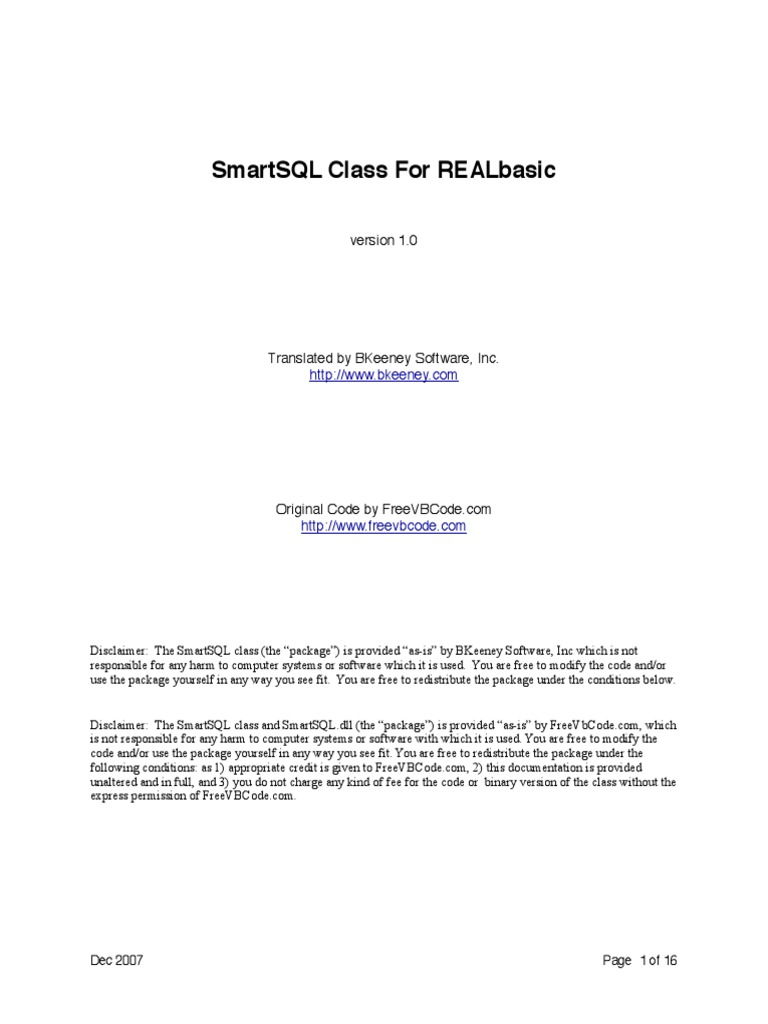 SmartSQL Class For REALbasic

version 1.0

Translated by BKeeney Software, Inc.
http://www.bkeeney.com

Original Code by FreeVBCode.com
http://www.freevbcode.com

Disclaimer: The SmartSQL class (the "package") is provided "as-is" by BKeeney Software, Inc which is not responsible for any harm to computer systems or software which it is used. You are free to modify the code and/or use the package yourself in any way you see fit. You are free to redistribute the package under the conditions below.

Disclaimer: The SmartSQL class and SmartSQL.dll (the "package") is provided "as-is" by FreeVbCode.com, which is not responsible for any harm to computer systems or software with which it is used. You are free to modify the code and/or use the package yourself in any way you see fit. You are free to redistribute the package under the following conditions: as 1) appropriate credit is given to FreeVBCode.com, 2) this documentation is provided unaltered and in full, and 3) you do not charge any kind of fee for the code or binary version of the class without the express permission of FreeVBCode.com.

Dec 2007

Page 1 of 16